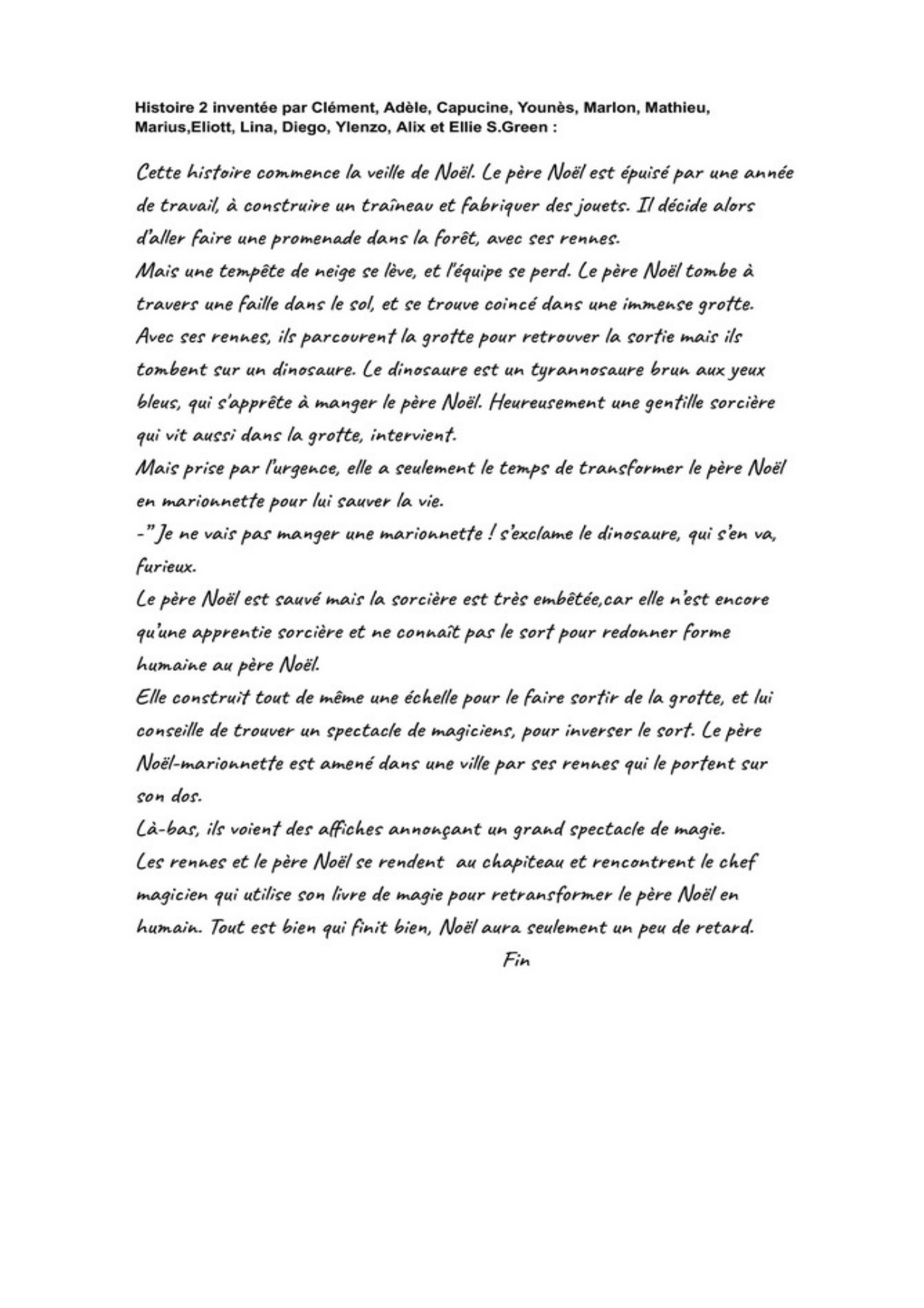 Histoire 2 inventée par Clément, Adèle, Capucine, Younès, Marlon, Mathieu, Marius,Eliott, Lina, Diego, Ylenzo, Alix et Ellie S.Green :

Cette histoire commence la veille de Noël. Le père Noël est épuisé par une année de travail, à construire un traîneau et fabriquer des jouets. Il décide alors d'aller faire une promenade dans la forêt, avec ses rennes.
Mais une tempête de neige se lève, et l'équipe se perd. Le père Noël tombe à travers une faille dans le sol, et se trouve coincé dans une immense grotte. Avec ses rennes, ils parcourent la grotte pour retrouver la sortie mais ils tombent sur un dinosaure. Le dinosaure est un tyrannosaure brun aux yeux bleus, qui s'apprête à manger le père Noël. Heureusement une gentille sorcière qui vit aussi dans la grotte, intervient.
Mais prise par l'urgence, elle a seulement le temps de transformer le père Noël en marionnette pour lui sauver la vie.
-" Je ne vais pas manger une marionnette ! s'exclame le dinosaure, qui s'en va, furieux.
Le père Noël est sauvé mais la sorcière est très embêtée,car elle n'est encore qu'une apprentie sorcière et ne connaît pas le sort pour redonner forme humaine au père Noël.
Elle construit tout de même une échelle pour le faire sortir de la grotte, et lui conseille de trouver un spectacle de magiciens, pour inverser le sort. Le père Noël-marionnette est amené dans une ville par ses rennes qui le portent sur son dos.
Là-bas, ils voient des affiches annonçant un grand spectacle de magie.
Les rennes et le père Noël se rendent au chapiteau et rencontrent le chef magicien qui utilise son livre de magie pour retransformer le père Noël en humain. Tout est bien qui finit bien, Noël aura seulement un peu de retard.

Fin